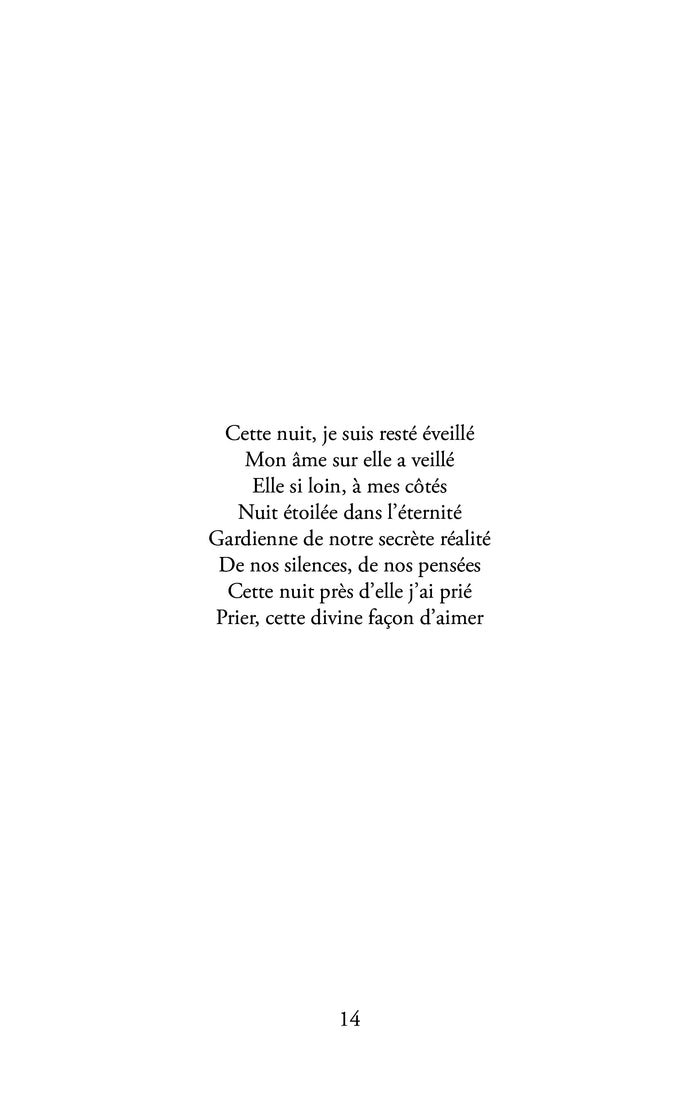 Cette nuit, je suis resté éveillé
Mon âme sur elle a veillé
Elle si loin, à mes côtés
Nuit étoilée dans l'éternité
Gardienne de notre secrète réalité
De nos silences, de nos pensées
Cette nuit près d'elle j'ai prié
Prier, cette divine façon d'aimer

14